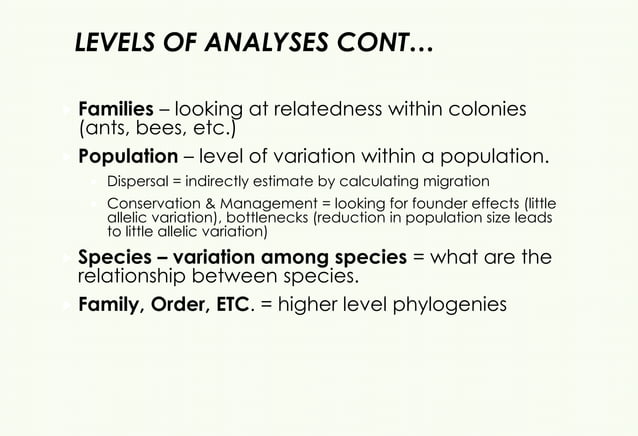 LEVELS OF ANALYSES CONT…

Families – looking at relatedness within colonies (ants, bees, etc.)

Population – level of variation within a population.

Dispersal = indirectly estimate by calculating migration

Conservation & Management = looking for founder effects (little allelic variation), bottlenecks (reduction in population size leads to little allelic variation)

Species – variation among species = what are the relationship between species.

Family, Order, ETC. = higher level phylogenies